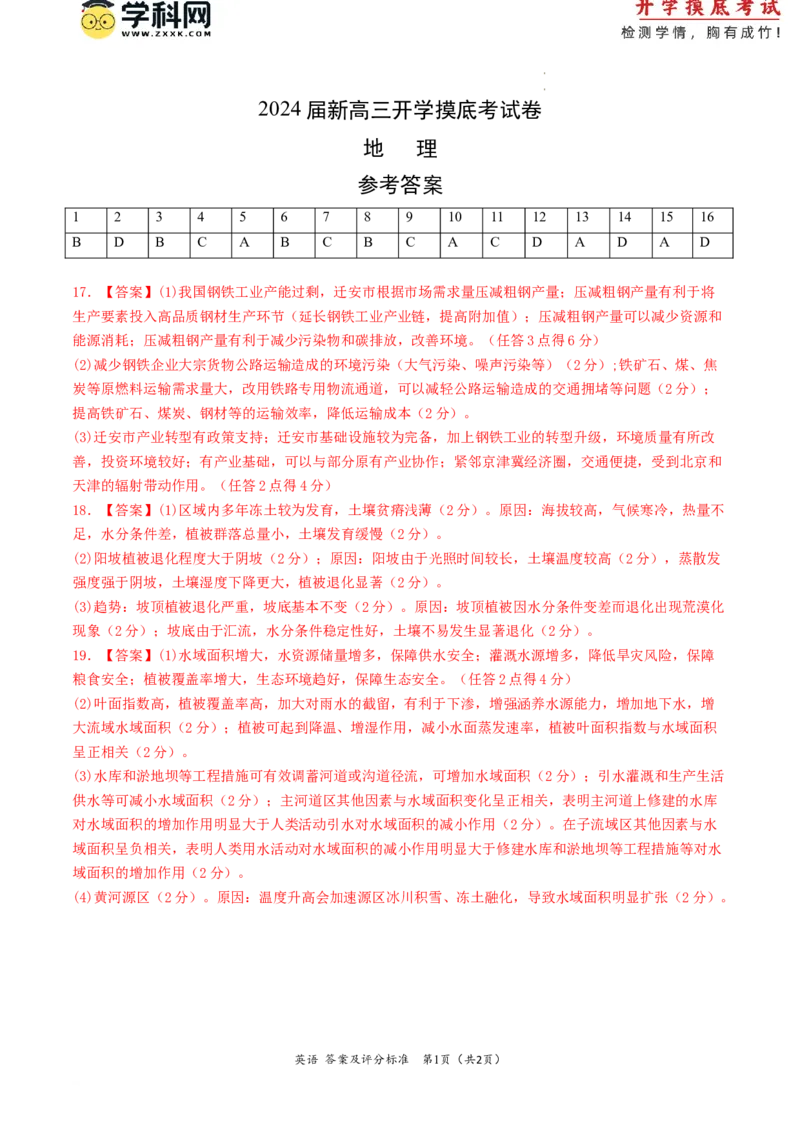 学科网
WWW.ZXXK.COM

开学摸底考试
检测学情，胸有成竹！

2024届新高三开学摸底考试卷

地 理

参考答案

| 1 | 2 | 3 | 4 | 5 | 6 | 7 | 8 | 9 | 10 | 11 | 12 | 13 | 14 | 15 | 16 |
|---|---|---|---|---|---|---|---|---|---|---|---|---|---|---|---|
| B | D | B | C | A | B | C | B | C | A | C | D | A | D | A | D |

17.【答案】(1)我国钢铁工业产能过剩，迁安市根据市场需求量压减粗钢产量；压减粗钢产量有利于将生产要素投入高品质钢材生产环节（延长钢铁工业产业链，提高附加值）；压减粗钢产量可以减少资源和能源消耗；压减粗钢产量有利于减少污染物和碳排放，改善环境。（任答3点得6分）

(2)减少钢铁企业大宗货物公路运输造成的环境污染（大气污染、噪声污染等）（2分）;铁矿石、煤、焦炭等原燃料运输需求量大，改用铁路专用物流通道，可以减轻公路运输造成的交通拥堵等问题（2分）；提高铁矿石、煤炭、钢材等的运输效率，降低运输成本（2分）。

(3)迁安市产业转型有政策支持；迁安市基础设施较为完备，加上钢铁工业的转型升级，环境质量有所改善，投资环境较好；有产业基础，可以与部分原有产业协作；紧邻京津冀经济圈，交通便捷，受到北京和天津的辐射带动作用。（任答2点得4分）

18.【答案】(1)区域内多年冻土较为发育，土壤贫瘠浅薄（2分）。原因：海拔较高，气候寒冷，热量不足，水分条件差，植被群落总量小，土壤发育缓慢（2分）。

(2)阳坡植被退化程度大于阴坡（2分）；原因：阳坡由于光照时间较长，土壤温度较高（2分），蒸散发强度强于阴坡，土壤湿度下降更大，植被退化显著（2分）。

(3)趋势：坡顶植被退化严重，坡底基本不变（2分）。原因：坡顶植被因水分条件变差而退化出现荒漠化现象（2分）；坡底由于汇流，水分条件稳定性好，土壤不易发生显著退化（2分）。

19.【答案】(1)水域面积增大，水资源储量增多，保障供水安全；灌溉水源增多，降低旱灾风险，保障粮食安全；植被覆盖率增大，生态环境趋好，保障生态安全。（任答2点得4分）

(2)叶面指数高，植被覆盖率高，加大对雨水的截留，有利于下渗，增强涵养水源能力，增加地下水，增大流域水域面积（2分）；植被可起到降温、增湿作用，减小水面蒸发速率，植被叶面积指数与水域面积呈正相关（2分）。

(3)水库和淤地坝等工程措施可有效调蓄河道或沟道径流，可增加水域面积（2分）；引水灌溉和生产生活供水等可减小水域面积（2分）；主河道区其他因素与水域面积变化呈正相关，表明主河道上修建的水库对水域面积的增加作用明显大于人类活动引水对水域面积的减小作用（2分）。在子流域区其他因素与水域面积呈负相关，表明人类用水活动对水域面积的减小作用明显大于修建水库和淤地坝等工程措施等对水域面积的增加作用（2分）。

(4)黄河源区（2分）。原因：温度升高会加速源区冰川积雪、冻土融化，导致水域面积明显扩张（2分）。

英语 答案及评分标准 第1页（共2页）